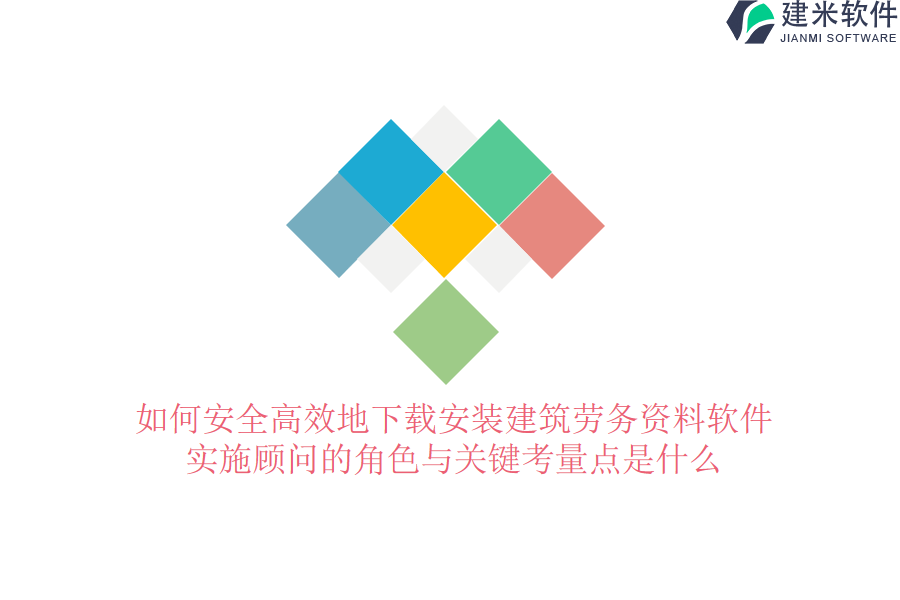 建米软件
JIANMI SOFTWARE

如何安全高效地下载安装建筑劳务资料软件
实施顾问的角色与关键考量点是什么